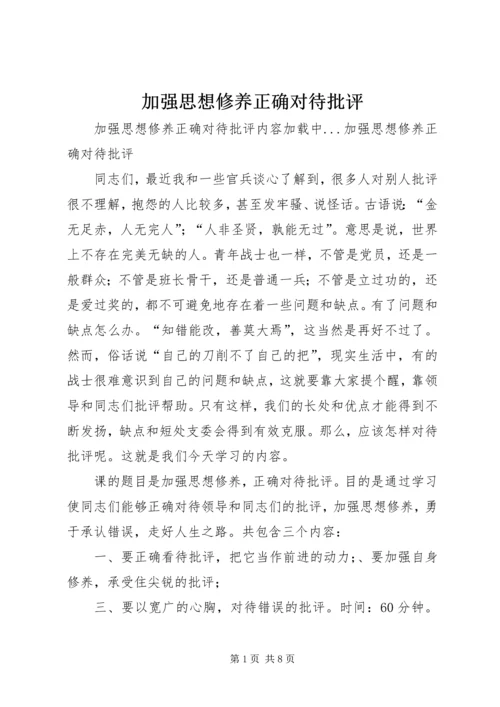 加强思想修养正确对待批评

加强思想修养正确对待批评内容加载中...加强思想修养正确对待批评

同志们，最近我和一些官兵谈心了解到，很多人对别人批评很不理解，抱怨的人比较多，甚至发牢骚、说怪话。古语说：“金无足赤，人无完人”；“人非圣贤，孰能无过”。意思是说，世界上不存在完美无缺的人。青年战士也一样，不管是党员，还是一般群众；不管是班长骨干，还是普通一兵；不管是立过功的，还是爱过奖的，都不可避免地存在着一些问题和缺点。有了问题和缺点怎么办。“知错能改，善莫大焉”，这当然是再好不过了。然而，俗话说“自己的刀削不了自己的把”，现实生活中，有的战士很难意识到自己的问题和缺点，这就要靠大家提个醒，靠领导和同志们批评帮助。只有这样，我们的长处和优点才能得到不断发扬，缺点和短处支委会得到有效克服。那么，应该怎样对待批评呢。这就是我们今天学习的内容。

课的题目是加强思想修养，正确对待批评。目的是通过学习使同志们能够正确对待领导和同志们的批评，加强思想修养，勇于承认错误，走好人生之路。共包含三个内容：

一、要正确看待批评，把它当作前进的动力；、要加强自身修养，承受住尖锐的批评；

三、要以宽广的心胸，对待错误的批评。时间：60分钟。

第1页 共8页